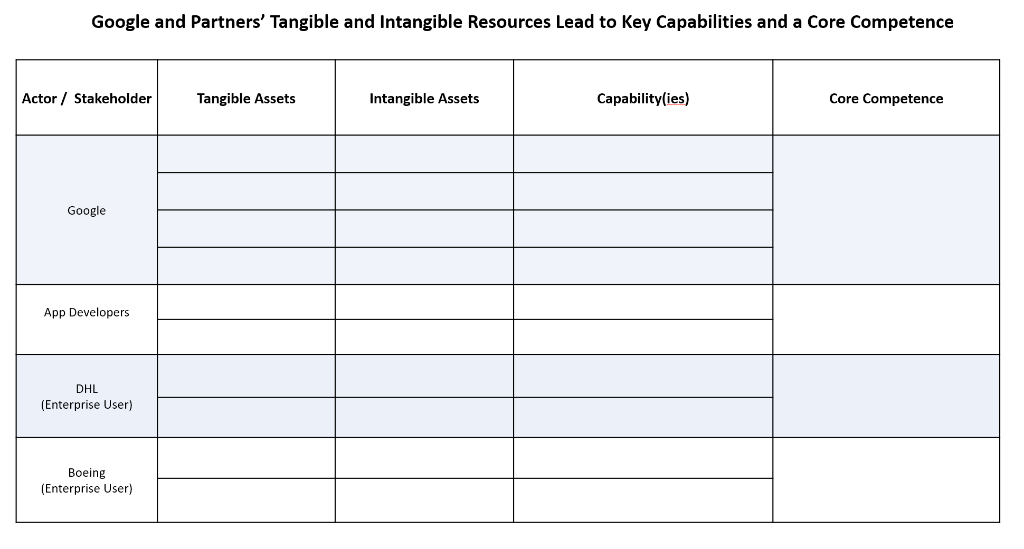 Google and Partners' Tangible and Intangible Resources Lead to Key Capabilities and a Core Competence

| Actor / Stakeholder | Tangible Assets | Intangible Assets | Capability(ies) | Core Competence |
|---|---|---|---|---|
| Google | | | | |
| | | | | |
| | | | | |
| | | | | |
| App Developers | | | | |
| | | | | |
| DHL (Enterprise User) | | | | |
| | | | | |
| Boeing (Enterprise User) | | | | |
| | | | | |